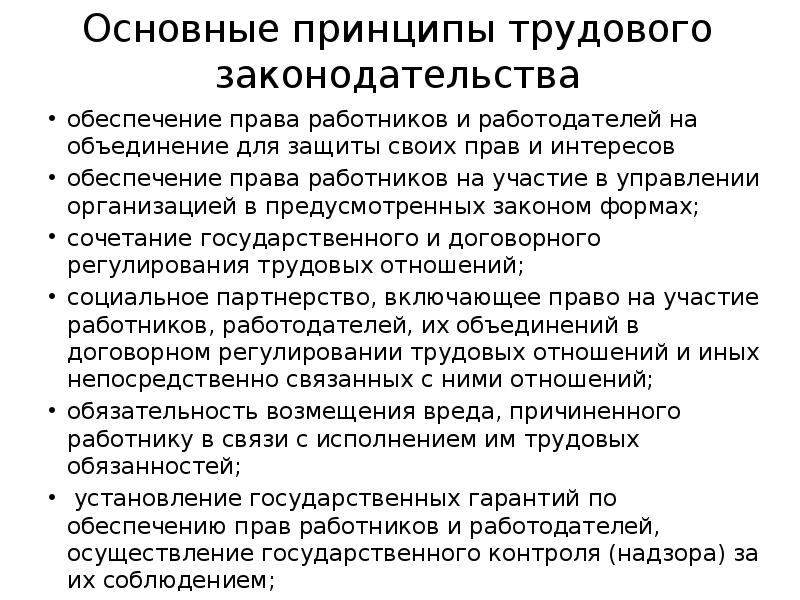 Основные принципы трудового законодательства

• обеспечение права работников и работодателей на объединение для защиты своих прав и интересов
• обеспечение права работников на участие в управлении организацией в предусмотренных законом формах;
• сочетание государственного и договорного регулирования трудовых отношений;
• социальное партнерство, включающее право на участие работников, работодателей, их объединений в договорном регулировании трудовых отношений и иных непосредственно связанных с ними отношений;
• обязательность возмещения вреда, причиненного работнику в связи с исполнением им трудовых обязанностей;
• установление государственных гарантий по обеспечению прав работников и работодателей, осуществление государственного контроля (надзора) за их соблюдением;